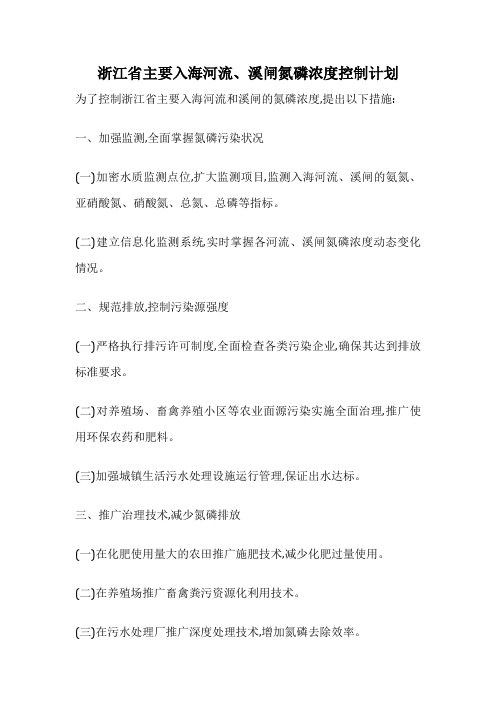 浙江省主要入海河流、溪闸氮磷浓度控制计划

为了控制浙江省主要入海河流和溪闸的氮磷浓度,提出以下措施:

一、加强监测,全面掌握氮磷污染状况

(一)加密水质监测点位,扩大监测项目,监测入海河流、溪闸的氨氮、亚硝酸氮、硝酸氮、总氮、总磷等指标。

(二)建立信息化监测系统,实时掌握各河流、溪闸氮磷浓度动态变化情况。

二、规范排放,控制污染源强度

(一)严格执行排污许可制度,全面检查各类污染企业,确保其达到排放标准要求。

(二)对养殖场、畜禽养殖小区等农业面源污染实施全面治理,推广使用环保农药和肥料。

(三)加强城镇生活污水处理设施运行管理,保证出水达标。

三、推广治理技术,减少氮磷排放

(一)在化肥使用量大的农田推广施肥技术,减少化肥过量使用。

(二)在养殖场推广畜禽粪污资源化利用技术。

(三)在污水处理厂推广深度处理技术,增加氮磷去除效率。